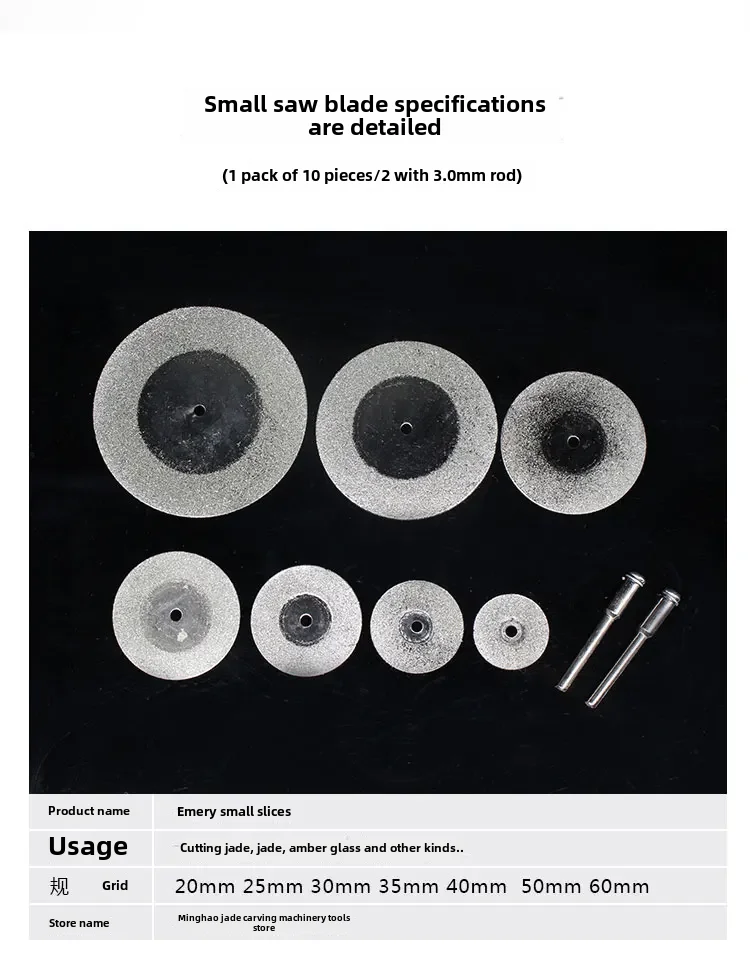 Small saw blade specifications are detailed

(1 pack of 10 pieces/2 with 3.0mm rod)

Product name
Emery small slices

Usage
Cutting jade, jade, amber glass and other kinds..

规 Grid
20mm 25mm 30mm 35mm 40mm 50mm 60mm

Store name
Minghao jade carving machinery tools store